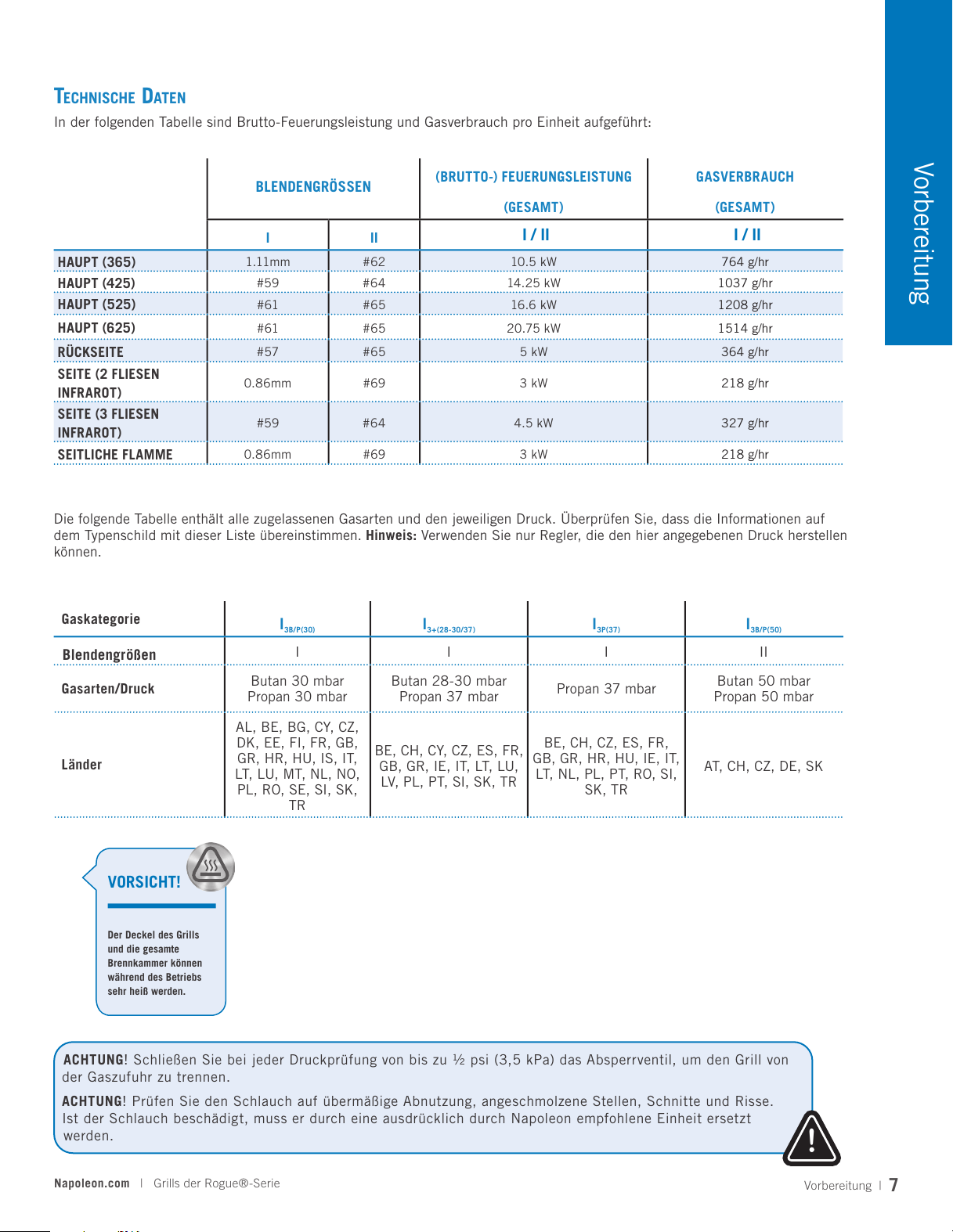 Vorbereitung

TECHNISCHE DATEN

In der folgenden Tabelle sind Brutto-Feuerungsleistung und Gasverbrauch pro Einheit aufgeführt:

| | BLENDENGRÖSSEN | | (BRUTTO-) FEUERUNGSLEISTUNG (GESAMT) | GASVERBRAUCH (GESAMT) |
|---|---|---|---|---|
| | I | II | I / II | I / II |
| HAUPT (365) | 1.11mm | #62 | 10.5 kW | 764 g/hr |
| HAUPT (425) | #59 | #64 | 14.25 kW | 1037 g/hr |
| HAUPT (525) | #61 | #65 | 16.6 kW | 1208 g/hr |
| HAUPT (625) | #61 | #65 | 20.75 kW | 1514 g/hr |
| RÜCKSEITE | #57 | #65 | 5 kW | 364 g/hr |
| SEITE (2 FLIESEN INFRAROT) | 0.86mm | #69 | 3 kW | 218 g/hr |
| SEITE (3 FLIESEN INFRAROT) | #59 | #64 | 4.5 kW | 327 g/hr |
| SEITLICHE FLAMME | 0.86mm | #69 | 3 kW | 218 g/hr |

Die folgende Tabelle enthält alle zugelassenen Gasarten und den jeweiligen Druck. Überprüfen Sie, dass die Informationen auf dem Typenschild mit dieser Liste übereinstimmen. Hinweis: Verwenden Sie nur Regler, die den hier angegebenen Druck herstellen können.

| Gaskategorie | $I_{3B/P(30)}$ | $I_{3+(28-30/37)}$ | $I_{3P(37)}$ | $I_{3B/P(50)}$ |
|---|---|---|---|---|
| Blendengrößen | I | I | I | II |
| Gasarten/Druck | Butan 30 mbar Propan 30 mbar | Butan 28-30 mbar Propan 37 mbar | Propan 37 mbar | Butan 50 mbar Propan 50 mbar |
| Länder | AL, BE, BG, CY, CZ, DK, EE, FI, FR, GB, GR, HR, HU, IS, IT, LT, LU, MT, NL, NO, PL, RO, SE, SI, SK, TR | BE, CH, CY, CZ, ES, FR, GB, GR, IE, IT, LT, LU, LV, PL, PT, SI, SK, TR | BE, CH, CZ, ES, FR, GB, GR, HR, HU, IE, IT, LT, NL, PL, PT, RO, SI, SK, TR | AT, CH, CZ, DE, SK |

VORSICHT!

Der Deckel des Grills und die gesamte Brennkammer können während des Betriebs sehr heiß werden.

ACHTUNG! Schließen Sie bei jeder Druckprüfung von bis zu ½ psi (3,5 kPa) das Absperrventil, um den Grill von der Gaszufuhr zu trennen.

ACHTUNG! Prüfen Sie den Schlauch auf übermäßige Abnutzung, angeschmolzene Stellen, Schnitte und Risse. Ist der Schlauch beschädigt, muss er durch eine ausdrücklich durch Napoleon empfohlene Einheit ersetzt werden.

Napoleon.com | Grills der Rogue®-Serie

Vorbereitung | 7